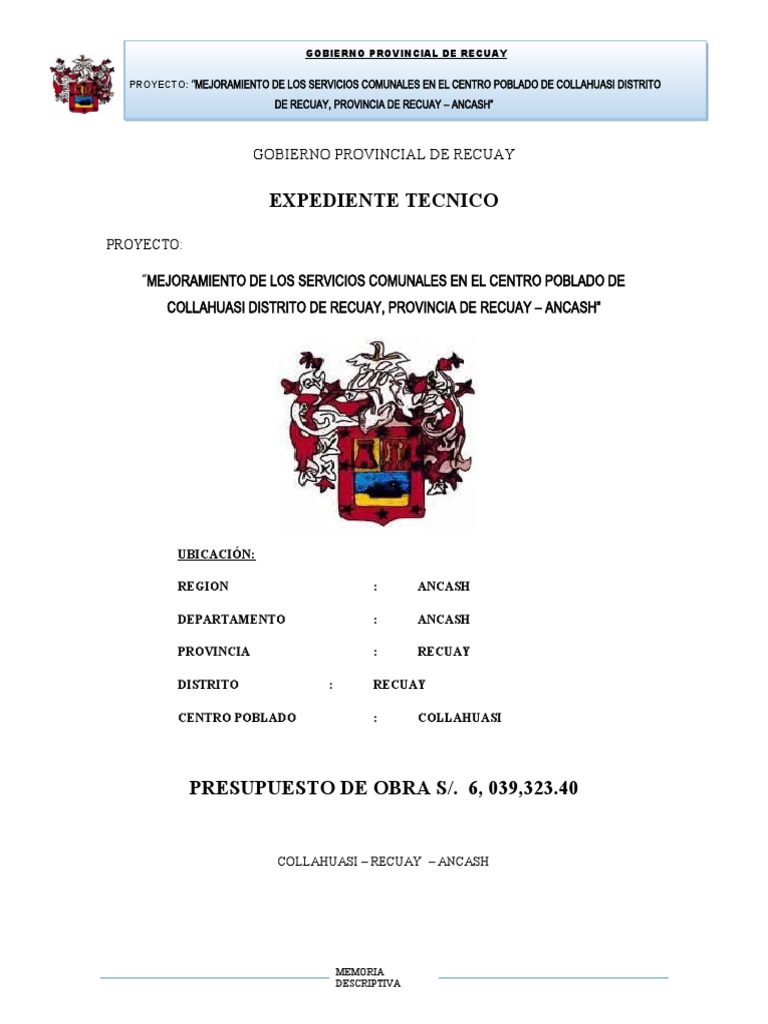 GOBIERNO PROVINCIAL DE RECUAY

PROYECTO: "MEJORAMIENTO DE LOS SERVICIOS COMUNALES EN EL CENTRO POBLADO DE COLLAHUASI DISTRITO DE RECUAY, PROVINCIA DE RECUAY – ANCASH"

GOBIERNO PROVINCIAL DE RECUAY

EXPEDIENTE TECNICO

PROYECTO:

"MEJORAMIENTO DE LOS SERVICIOS COMUNALES EN EL CENTRO POBLADO DE COLLAHUASI DISTRITO DE RECUAY, PROVINCIA DE RECUAY – ANCASH"

UBICACIÓN:

REGION : ANCASH

DEPARTAMENTO : ANCASH

PROVINCIA : RECUAY

DISTRITO : RECUAY

CENTRO POBLADO : COLLAHUASI

PRESUPUESTO DE OBRA S/. 6, 039,323.40

COLLAHUASI – RECUAY – ANCASH

MEMORIA DESCRIPTIVA